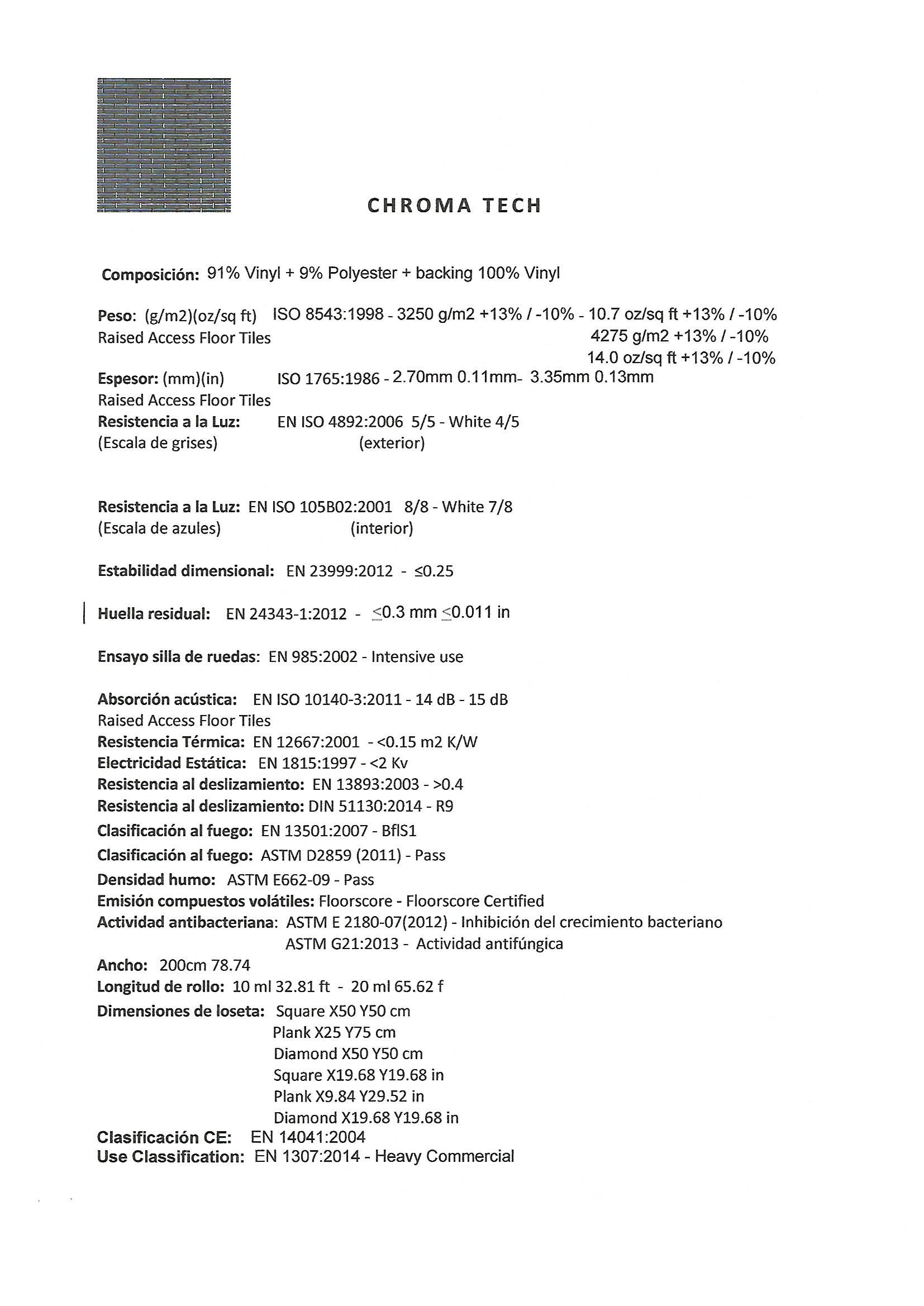 CHROMA TECH

Composición: 91% Vinyl + 9% Polyester + backing 100% Vinyl

Peso: (g/m2)(oz/sq ft) ISO 8543:1998 - 3250 g/m2 +13% / -10% - 10.7 oz/sq ft +13% / -10%
Raised Access Floor Tiles 4275 g/m2 +13% / -10%
14.0 oz/sq ft +13% / -10%
Espesor: (mm)(in) ISO 1765:1986 - 2.70mm 0.11mm- 3.35mm 0.13mm
Raised Access Floor Tiles
Resistencia a la Luz: EN ISO 4892:2006 5/5 - White 4/5
(Escala de grises) (exterior)

Resistencia a la Luz: EN ISO 105B02:2001 8/8 - White 7/8
(Escala de azules) (interior)

Estabilidad dimensional: EN 23999:2012 - ≤0.25

Huella residual: EN 24343-1:2012 - ≤0.3 mm ≤0.011 in

Ensayo silla de ruedas: EN 985:2002 - Intensive use

Absorción acústica: EN ISO 10140-3:2011 - 14 dB - 15 dB
Raised Access Floor Tiles
Resistencia Térmica: EN 12667:2001 - <0.15 m2 K/W
Electricidad Estática: EN 1815:1997 - <2 Kv
Resistencia al deslizamiento: EN 13893:2003 - >0.4
Resistencia al deslizamiento: DIN 51130:2014 - R9
Clasificación al fuego: EN 13501:2007 - BflS1
Clasificación al fuego: ASTM D2859 (2011) - Pass
Densidad humo: ASTM E662-09 - Pass
Emisión compuestos volátiles: Floorscore - Floorscore Certified
Actividad antibacteriana: ASTM E 2180-07(2012) - Inhibición del crecimiento bacteriano
ASTM G21:2013 - Actividad antifúngica
Ancho: 200cm 78.74
Longitud de rollo: 10 ml 32.81 ft - 20 ml 65.62 f
Dimensiones de loseta: Square X50 Y50 cm
Plank X25 Y75 cm
Diamond X50 Y50 cm
Square X19.68 Y19.68 in
Plank X9.84 Y29.52 in
Diamond X19.68 Y19.68 in
Clasificación CE: EN 14041:2004
Use Classification: EN 1307:2014 - Heavy Commercial